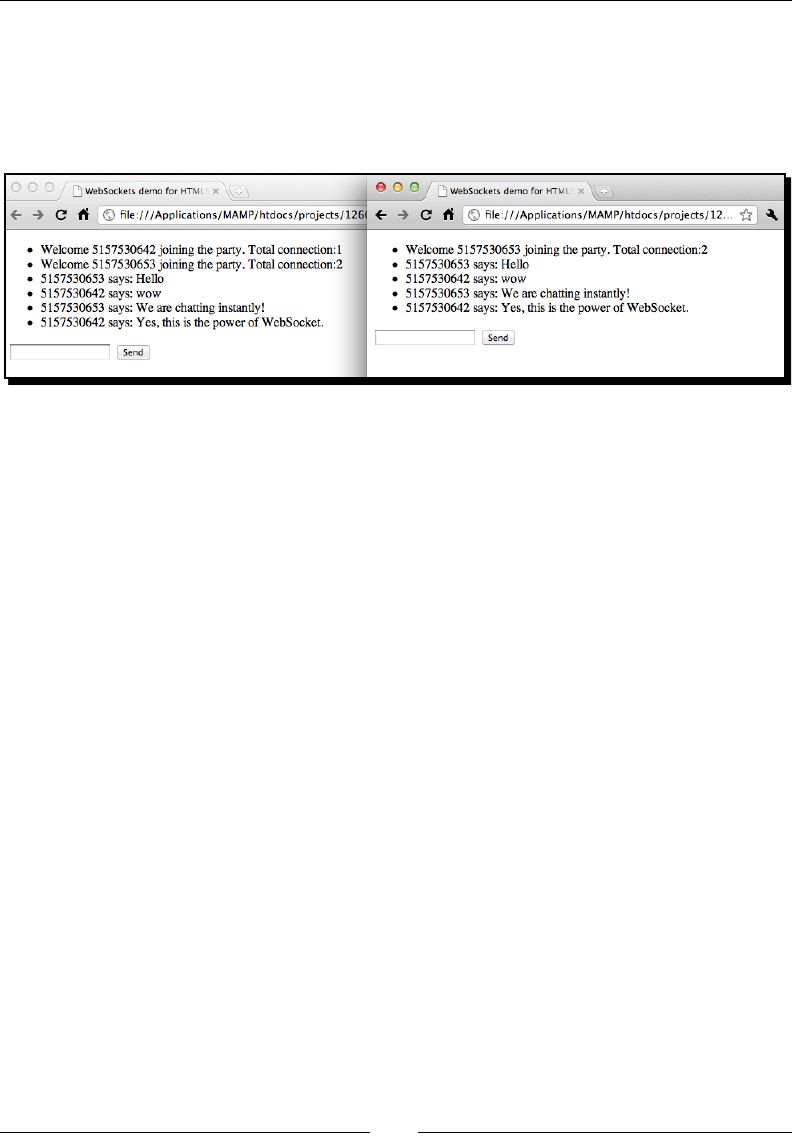 WebSockets demo for HTML5

file:///Applications/MAMP/htdocs/projects/126

- Welcome 5157530642 joining the party. Total connection:1
- Welcome 5157530653 joining the party. Total connection:2
- 5157530653 says: Hello
- 5157530642 says: wow
- 5157530653 says: We are chatting instantly!
- 5157530642 says: Yes, this is the power of WebSocket.

Send

WebSockets demo for HTML5

file:///Applications/MAMP/htdocs/projects/12...

- Welcome 5157530653 joining the party. Total connection:2
- 5157530653 says: Hello
- 5157530642 says: wow
- 5157530653 says: We are chatting instantly!
- 5157530642 says: Yes, this is the power of WebSocket.

Send